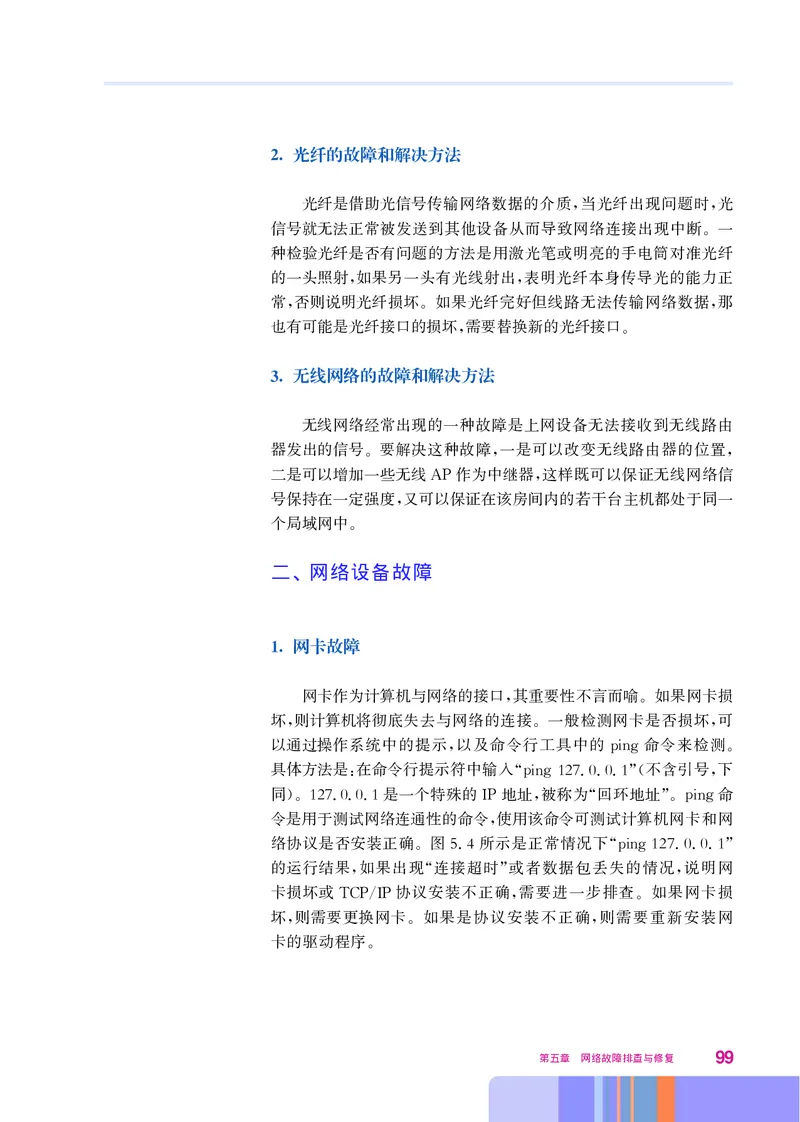 2. 光纤的故障和解决方法

光纤是借助光信号传输网络数据的介质，当光纤出现问题时，光信号就无法正常被发送到其他设备从而导致网络连接出现中断。一种检验光纤是否有问题的方法是用激光笔或明亮的手电筒对准光纤的一头照射，如果另一头有光线射出，表明光纤本身传导光的能力正常，否则说明光纤损坏。如果光纤完好但线路无法传输网络数据，那也有可能是光纤接口的损坏，需要替换新的光纤接口。

3. 无线网络的故障和解决方法

无线网络经常出现的一种故障是上网设备无法接收到无线路由器发出的信号。要解决这种故障，一是可以改变无线路由器的位置，二是可以增加一些无线 AP 作为中继器，这样既可以保证无线网络信号保持在一定强度，又可以保证在该房间内的若干台主机都处于同一个局域网中。

二、网络设备故障

1. 网卡故障

网卡作为计算机与网络的接口，其重要性不言而喻。如果网卡损坏，则计算机将彻底失去与网络的连接。一般检测网卡是否损坏，可以通过操作系统中的提示，以及命令行工具中的 ping 命令来检测。具体方法是：在命令行提示符中输入“ping 127.0.0.1”（不含引号，下同）。127.0.0.1 是一个特殊的 IP 地址，被称为“回环地址”。ping 命令是用于测试网络连通性的命令，使用该命令可测试计算机网卡和网络协议是否安装正确。图 5.4 所示是正常情况下“ping 127.0.0.1”的运行结果，如果出现“连接超时”或者数据包丢失的情况，说明网卡损坏或 TCP/IP 协议安装不正确，需要进一步排查。如果网卡损坏，则需要更换网卡。如果是协议安装不正确，则需要重新安装网卡的驱动程序。

第五章 网络故障排查与修复 99